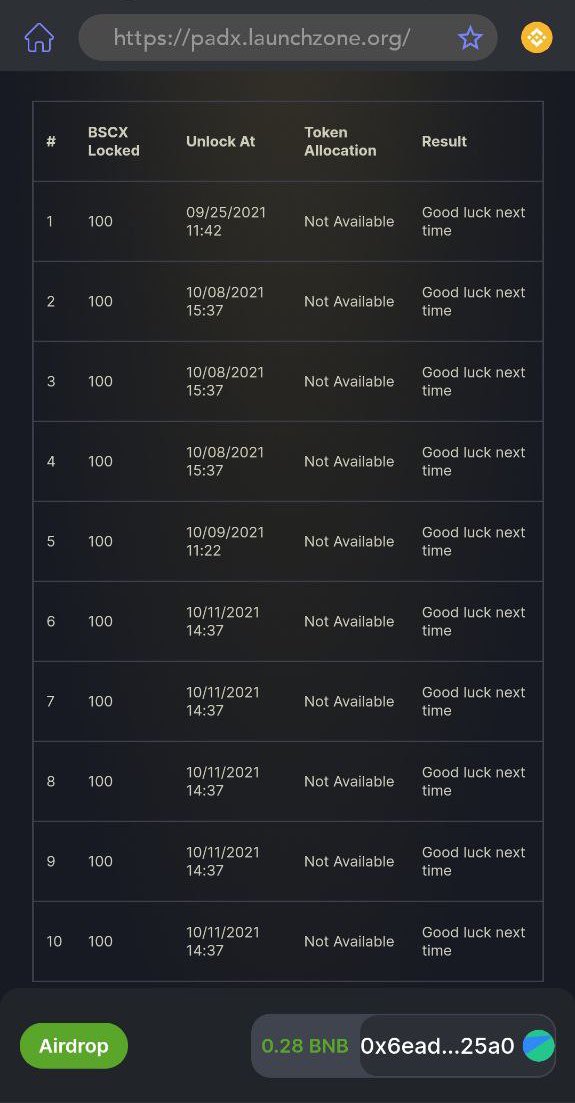 https://padx.launchzone.org/

| # | BSCX Locked | Unlock At | Token Allocation | Result |
|---|---|---|---|---|
| 1 | 100 | 09/25/2021 11:42 | Not Available | Good luck next time |
| 2 | 100 | 10/08/2021 15:37 | Not Available | Good luck next time |
| 3 | 100 | 10/08/2021 15:37 | Not Available | Good luck next time |
| 4 | 100 | 10/08/2021 15:37 | Not Available | Good luck next time |
| 5 | 100 | 10/09/2021 11:22 | Not Available | Good luck next time |
| 6 | 100 | 10/11/2021 14:37 | Not Available | Good luck next time |
| 7 | 100 | 10/11/2021 14:37 | Not Available | Good luck next time |
| 8 | 100 | 10/11/2021 14:37 | Not Available | Good luck next time |
| 9 | 100 | 10/11/2021 14:37 | Not Available | Good luck next time |
| 10 | 100 | 10/11/2021 14:37 | Not Available | Good luck next time |

Airdrop

0.28 BNB 0x6ead...25a0